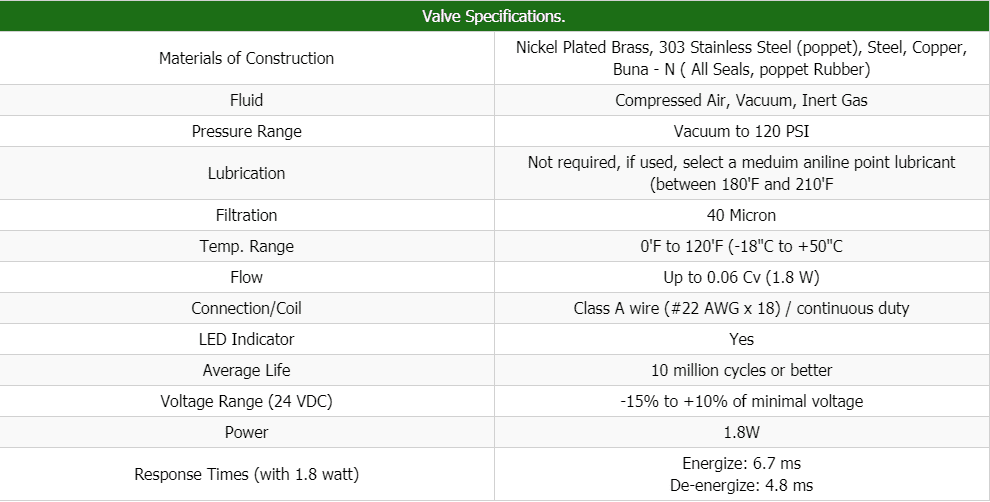 | Valve Specifications. | |
|---|---|
| Materials of Construction | Nickel Plated Brass, 303 Stainless Steel (poppet), Steel, Copper, Buna - N ( All Seals, poppet Rubber) |
| Fluid | Compressed Air, Vacuum, Inert Gas |
| Pressure Range | Vacuum to 120 PSI |
| Lubrication | Not required, if used, select a meduim aniline point lubricant (between 180'F and 210'F |
| Filtration | 40 Micron |
| Temp. Range | 0'F to 120'F (-18"C to +50"C |
| Flow | Up to 0.06 Cv (1.8 W) |
| Connection/Coil | Class A wire (#22 AWG x 18) / continuous duty |
| LED Indicator | Yes |
| Average Life | 10 million cycles or better |
| Voltage Range (24 VDC) | -15% to +10% of minimal voltage |
| Power | 1.8W |
| Response Times (with 1.8 watt) | Energize: 6.7 ms De-energize: 4.8 ms |